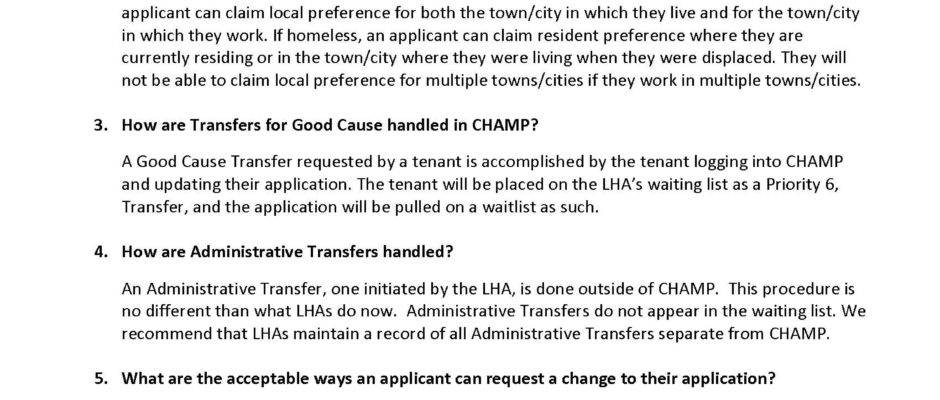 applicant can claim local preference for both the town/city in which they live and for the town/city in which they work. If homeless, an applicant can claim resident preference where they are currently residing or in the town/city where they were living when they were displaced. They will not be able to claim local preference for multiple towns/cities if they work in multiple towns/cities.

3. How are Transfers for Good Cause handled in CHAMP?

A Good Cause Transfer requested by a tenant is accomplished by the tenant logging into CHAMP and updating their application. The tenant will be placed on the LHA's waiting list as a Priority 6, Transfer, and the application will be pulled on a waitlist as such.

4. How are Administrative Transfers handled?

An Administrative Transfer, one initiated by the LHA, is done outside of CHAMP. This procedure is no different than what LHAs do now. Administrative Transfers do not appear in the waiting list. We recommend that LHAs maintain a record of all Administrative Transfers separate from CHAMP.

5. What are the acceptable ways an applicant can request a change to their application?